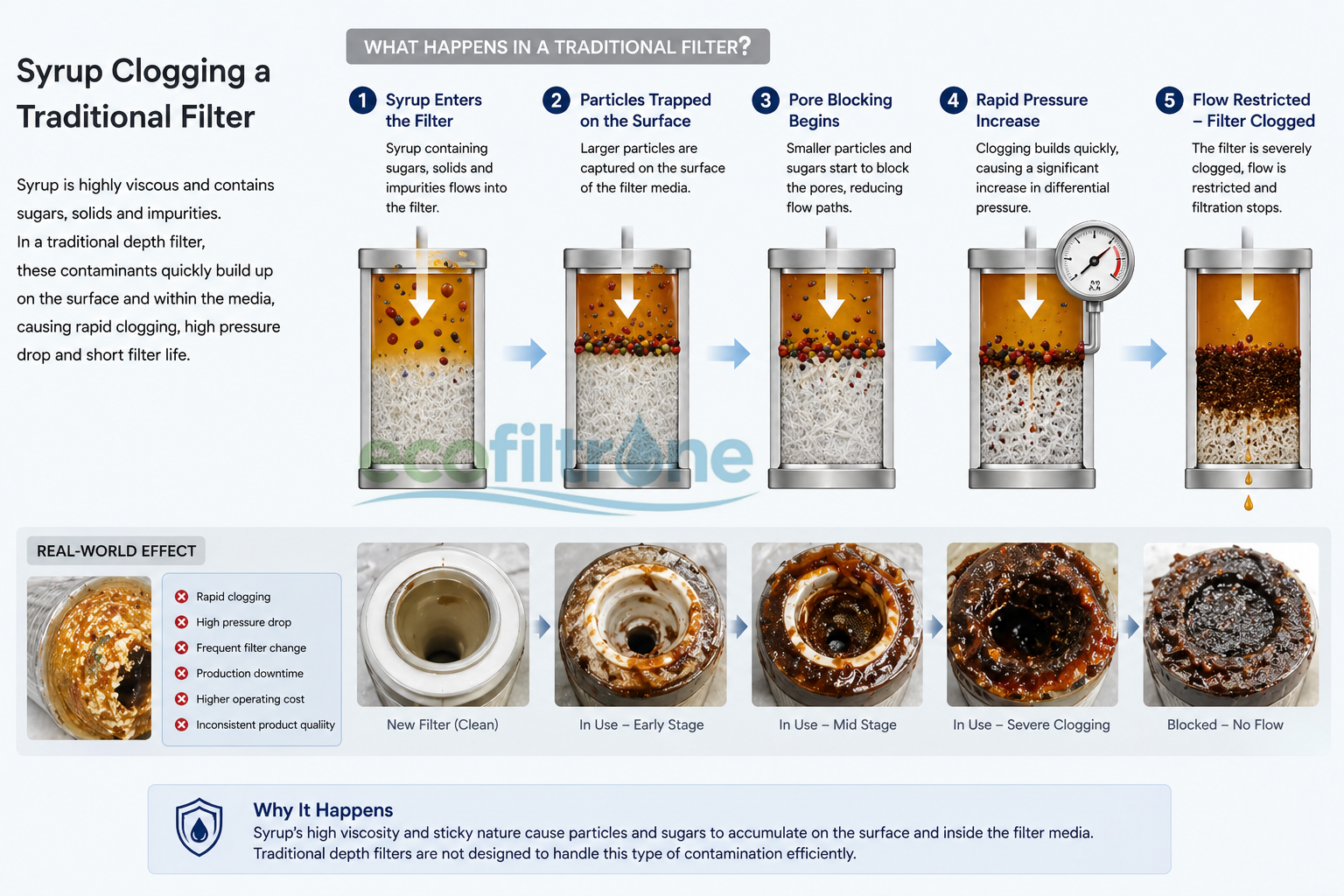 Syrup Clogging a Traditional Filter

Syrup is highly viscous and contains sugars, solids and impurities.
In a traditional depth filter, these contaminants quickly build up on the surface and within the media, causing rapid clogging, high pressure drop and short filter life.

WHAT HAPPENS IN A TRADITIONAL FILTER?

1 Syrup Enters the Filter
Syrup containing sugars, solids and impurities flows into the filter.

2 Particles Trapped on the Surface
Larger particles are captured on the surface of the filter media.

3 Pore Blocking Begins
Smaller particles and sugars start to block the pores, reducing flow paths.

4 Rapid Pressure Increase
Clogging builds quickly, causing a significant increase in differential pressure.

5 Flow Restricted – Filter Clogged
The filter is severely clogged, flow is restricted and filtration stops.

ecofiltrone

REAL-WORLD EFFECT

Rapid clogging
High pressure drop
Frequent filter change
Production downtime
Higher operating cost
Inconsistent product quality

New Filter (Clean)
In Use – Early Stage
In Use – Mid Stage
In Use – Severe Clogging
Blocked – No Flow

Why It Happens
Syrup's high viscosity and sticky nature cause particles and sugars to accumulate on the surface and inside the filter media.
Traditional depth filters are not designed to handle this type of contamination efficiently.